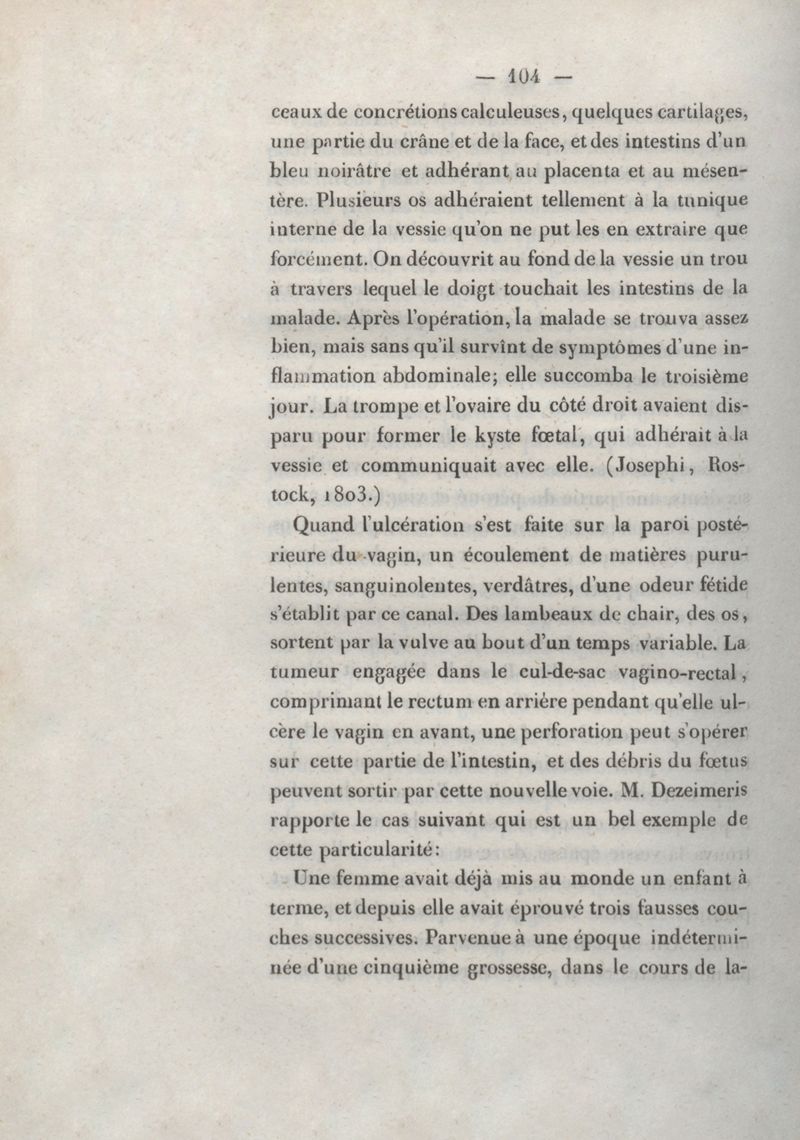 — 104 —

ceaux de concrétions calculeuses, quelques cartilages, une partie du crâne et de la face, et des intestins d'un bleu noirâtre et adhérant au placenta et au mésentère. Plusieurs os adhéraient tellement à la tunique interne de la vessie qu'on ne put les en extraire que forcément. On découvrit au fond de la vessie un trou à travers lequel le doigt touchait les intestins de la malade. Après l'opération, la malade se trouva assez bien, mais sans qu'il survînt de symptômes d'une inflammation abdominale; elle succomba le troisième jour. La trompe et l'ovaire du côté droit avaient disparu pour former le kyste fœtal, qui adhérait à la vessie et communiquait avec elle. (Josephi, Rostock, 1803.)

Quand l'ulcération s'est faite sur la paroi postérieure du vagin, un écoulement de matières purulentes, sanguinolentes, verdâtres, d'une odeur fétide s'établit par ce canal. Des lambeaux de chair, des os, sortent par la vulve au bout d'un temps variable. La tumeur engagée dans le cul-de-sac vagino-rectal, comprimant le rectum en arrière pendant qu'elle ulcère le vagin en avant, une perforation peut s'opérer sur cette partie de l'intestin, et des débris du fœtus peuvent sortir par cette nouvelle voie. M. Dezeimeris rapporte le cas suivant qui est un bel exemple de cette particularité:

Une femme avait déjà mis au monde un enfant à terme, et depuis elle avait éprouvé trois fausses couches successives. Parvenue à une époque indéterminée d'une cinquième grossesse, dans le cours de la-